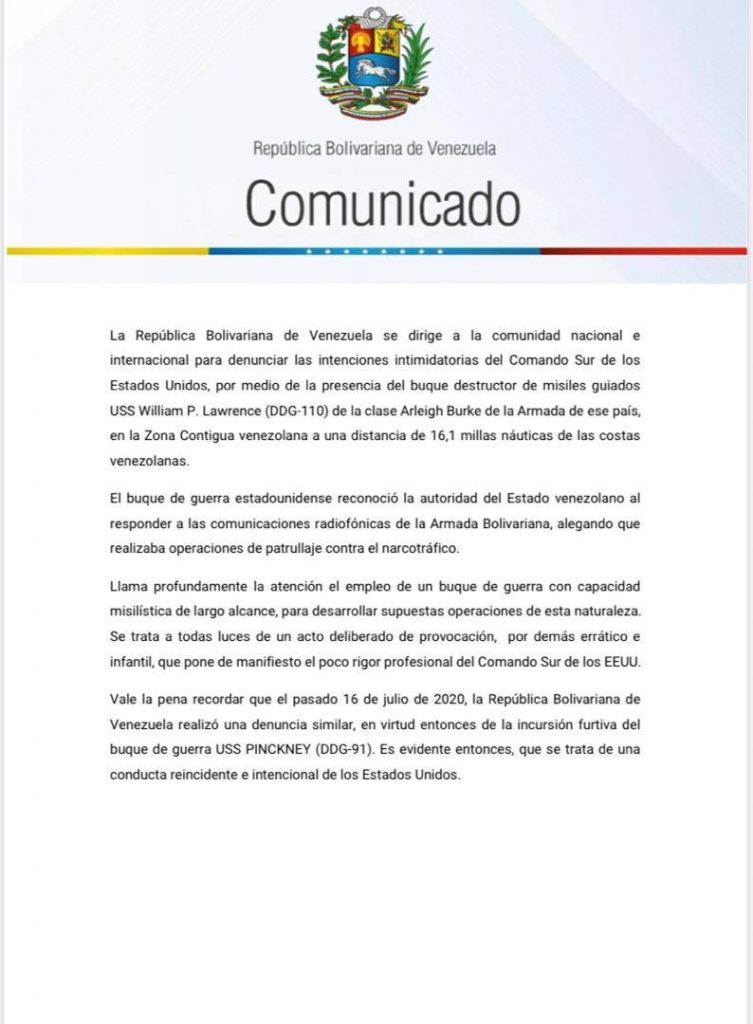 República Bolivariana de Venezuela

Comunicado

La República Bolivariana de Venezuela se dirige a la comunidad nacional e internacional para denunciar las intenciones intimidatorias del Comando Sur de los Estados Unidos, por medio de la presencia del buque destructor de misiles guiados USS William P. Lawrence (DDG-110) de la clase Arleigh Burke de la Armada de ese país, en la Zona Contigua venezolana a una distancia de 16,1 millas náuticas de las costas venezolanas.

El buque de guerra estadounidense reconoció la autoridad del Estado venezolano al responder a las comunicaciones radiofónicas de la Armada Bolivariana, alegando que realizaba operaciones de patrullaje contra el narcotráfico.

Llama profundamente la atención el empleo de un buque de guerra con capacidad misilística de largo alcance, para desarrollar supuestas operaciones de esta naturaleza. Se trata a todas luces de un acto deliberado de provocación, por demás errático e infantil, que pone de manifiesto el poco rigor profesional del Comando Sur de los EEUU.

Vale la pena recordar que el pasado 16 de julio de 2020, la República Bolivariana de Venezuela realizó una denuncia similar, en virtud entonces de la incursión furtiva del buque de guerra USS PINCKNEY (DDG-91). Es evidente entonces, que se trata de una conducta reincidente e intencional de los Estados Unidos.